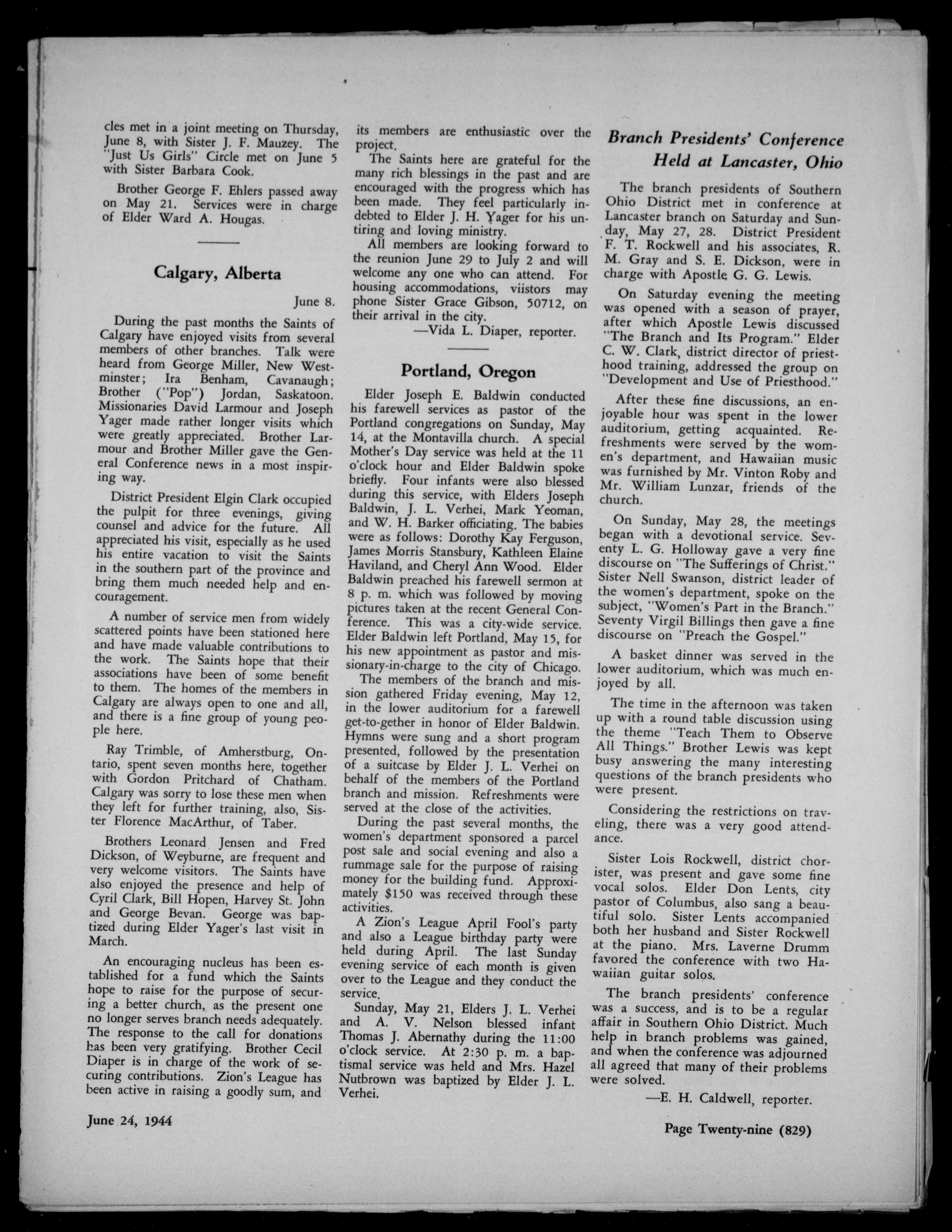 cles met in a joint meeting on Thursday, June 8, with Sister J. F. Mauzey. The "Just Us Girls" Circle met on June 5 with Sister Barbara Cook.

Brother George F. Ehlers passed away on May 21. Services were in charge of Elder Ward A. Hougas.

Calgary, Alberta

June 8.

During the past months the Saints of Calgary have enjoyed visits from several members of other branches. Talk were heard from George Miller, New Westminster; Ira Benham, Cavanaugh; Brother ("Pop") Jordan, Saskatoon. Missionaries David Larmour and Joseph Yager made rather longer visits which were greatly appreciated. Brother Larmour and Brother Miller gave the General Conference news in a most inspiring way.

District President Elgin Clark occupied the pulpit for three evenings, giving counsel and advice for the future. All appreciated his visit, especially as he used his entire vacation to visit the Saints in the southern part of the province and bring them much needed help and encouragement.

A number of service men from widely scattered points have been stationed here and have made valuable contributions to the work. The Saints hope that their associations have been of some benefit to them. The homes of the members in Calgary are always open to one and all, and there is a fine group of young people here.

Ray Trimble, of Amherstburg, Ontario, spent seven months here, together with Gordon Pritchard of Chatham. Calgary was sorry to lose these men when they left for further training, also, Sister Florence MacArthur, of Taber.

Brothers Leonard Jensen and Fred Dickson, of Weyburne, are frequent and very welcome visitors. The Saints have also enjoyed the presence and help of Cyril Clark, Bill Hopen, Harvey St. John and George Bevan. George was baptized during Elder Yager's last visit in March.

An encouraging nucleus has been established for a fund which the Saints hope to raise for the purpose of securing a better church, as the present one no longer serves branch needs adequately. The response to the call for donations has been very gratifying. Brother Cecil Diaper is in charge of the work of securing contributions. Zion's League has been active in raising a goodly sum, and its members are enthusiastic over the project.

The Saints here are grateful for the many rich blessings in the past and are encouraged with the progress which has been made. They feel particularly indebted to Elder J. H. Yager for his untiring and loving ministry.

All members are looking forward to the reunion June 29 to July 2 and will welcome any one who can attend. For housing accommodations, viistors may phone Sister Grace Gibson, 50712, on their arrival in the city.

—Vida L. Diaper, reporter.

Portland, Oregon

Elder Joseph E. Baldwin conducted his farewell services as pastor of the Portland congregations on Sunday, May 14, at the Montavilla church. A special Mother's Day service was held at the 11 o'clock hour and Elder Baldwin spoke briefly. Four infants were also blessed during this service, with Elders Joseph Baldwin, J. L. Verhei, Mark Yeoman, and W. H. Barker officiating. The babies were as follows: Dorothy Kay Ferguson, James Morris Stansbury, Kathleen Elaine Haviland, and Cheryl Ann Wood. Elder Baldwin preached his farewell sermon at 8 p. m. which was followed by moving pictures taken at the recent General Conference. This was a city-wide service. Elder Baldwin left Portland, May 15, for his new appointment as pastor and missionary-in-charge to the city of Chicago.

The members of the branch and mission gathered Friday evening, May 12, in the lower auditorium for a farewell get-to-gether in honor of Elder Baldwin. Hymns were sung and a short program presented, followed by the presentation of a suitcase by Elder J. L. Verhei on behalf of the members of the Portland branch and mission. Refreshments were served at the close of the activities.

During the past several months, the women's department sponsored a parcel post sale and social evening and also a rummage sale for the purpose of raising money for the building fund. Approximately $150 was received through these activities.

A Zion's League April Fool's party and also a League birthday party were held during April. The last Sunday evening service of each month is given over to the League and they conduct the service.

Sunday, May 21, Elders J. L. Verhei and A. V. Nelson blessed infant Thomas J. Abernathy during the 11:00 o'clock service. At 2:30 p. m. a baptismal service was held and Mrs. Hazel Nutbrown was baptized by Elder J. L. Verhei.

Branch Presidents' Conference Held at Lancaster, Ohio

The branch presidents of Southern Ohio District met in conference at Lancaster branch on Saturday and Sunday, May 27, 28. District President F. T. Rockwell and his associates, R. M. Gray and S. E. Dickson, were in charge with Apostle G. G. Lewis.

On Saturday evening the meeting was opened with a season of prayer, after which Apostle Lewis discussed "The Branch and Its Program." Elder C. W. Clark, district director of priesthood training, addressed the group on "Development and Use of Priesthood."

After these fine discussions, an enjoyable hour was spent in the lower auditorium, getting acquainted. Refreshments were served by the women's department, and Hawaiian music was furnished by Mr. Vinton Roby and Mr. William Lunzar, friends of the church.

On Sunday, May 28, the meetings began with a devotional service. Seventy L. G. Holloway gave a very fine discourse on "The Sufferings of Christ." Sister Nell Swanson, district leader of the women's department, spoke on the subject, "Women's Part in the Branch." Seventy Virgil Billings then gave a fine discourse on "Preach the Gospel."

A basket dinner was served in the lower auditorium, which was much enjoyed by all.

The time in the afternoon was taken up with a round table discussion using the theme "Teach Them to Observe All Things." Brother Lewis was kept busy answering the many interesting questions of the branch presidents who were present.

Considering the restrictions on traveling, there was a very good attendance.

Sister Lois Rockwell, district chorister, was present and gave some fine vocal solos. Elder Don Lents, city pastor of Columbus, also sang a beautiful solo. Sister Lents accompanied both her husband and Sister Rockwell at the piano. Mrs. Laverne Drumm favored the conference with two Hawaiian guitar solos.

The branch presidents' conference was a success, and is to be a regular affair in Southern Ohio District. Much help in branch problems was gained, and when the conference was adjourned all agreed that many of their problems were solved.

—E. H. Caldwell, reporter.

June 24, 1944

Page Twenty-nine (829)